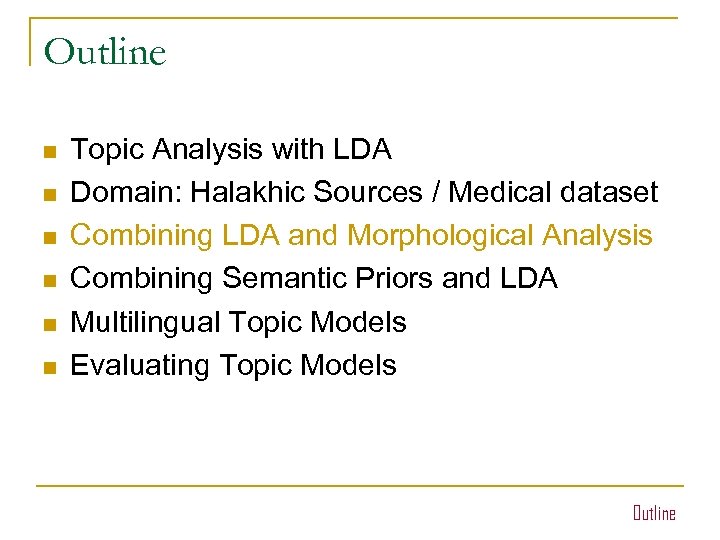 Outline

- Topic Analysis with LDA
- Domain: Halakhic Sources / Medical dataset
- Combining LDA and Morphological Analysis
- Combining Semantic Priors and LDA
- Multilingual Topic Models
- Evaluating Topic Models

Outline